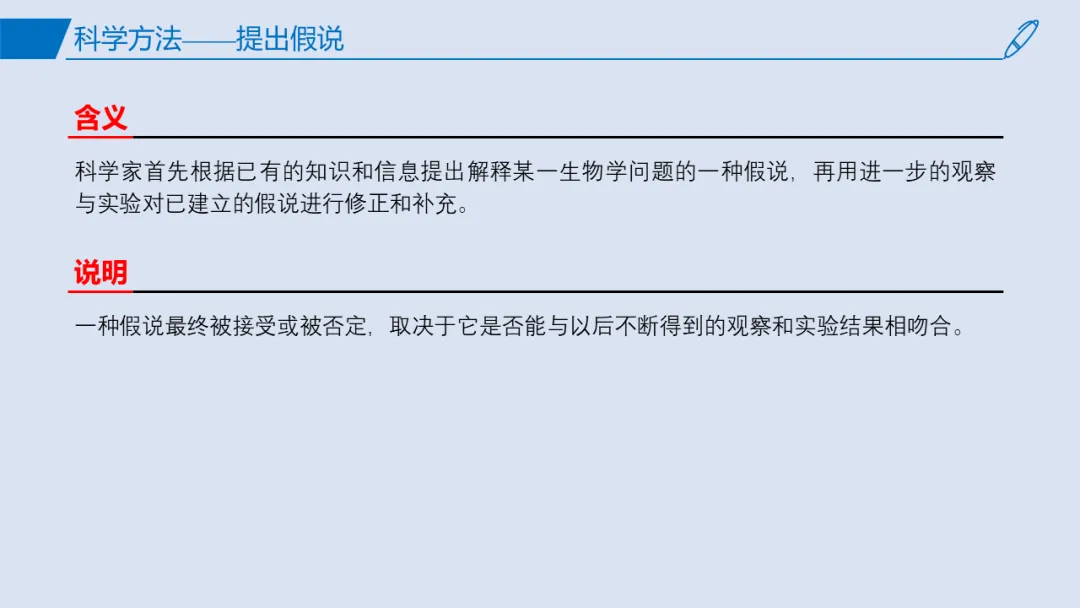 科学方法——提出假说

含义

科学家首先根据已有的知识和信息提出解释某一生物学问题的一种假说，再用进一步的观察与实验对已建立的假说进行修正和补充。

说明

一种假说最终被接受或被否定，取决于它是否能与以后不断得到的观察和实验结果相吻合。